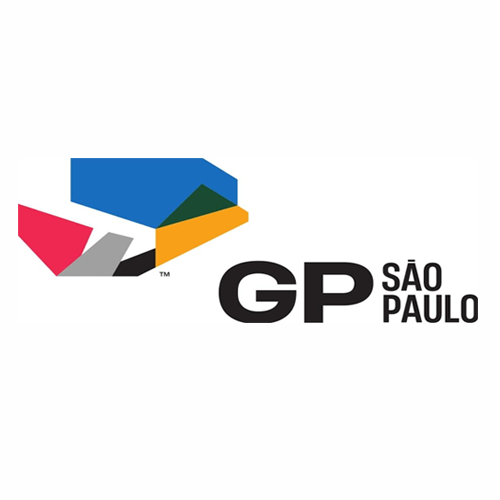 ™
GP SÃO PAULO